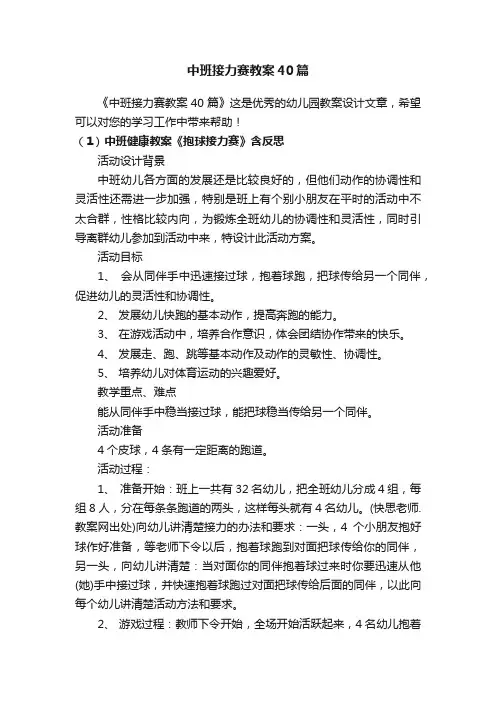 中班接力赛教案40篇

《中班接力赛教案40篇》这是优秀的幼儿园教案设计文章，希望可以对您的学习工作中带来帮助！

（1）中班健康教案《抱球接力赛》含反思

活动设计背景

中班幼儿各方面的发展还是比较良好的，但他们动作的协调性和灵活性还需进一步加强，特别是班上有个别小朋友在平时的活动中不太合群，性格比较内向，为锻炼全班幼儿的协调性和灵活性，同时引导离群幼儿参加到活动中来，特设计此活动方案。

活动目标

1、 会从同伴手中迅速接过球，抱着球跑，把球传给另一个同伴，促进幼儿的灵活性和协调性。

2、 发展幼儿快跑的基本动作，提高奔跑的能力。

3、 在游戏活动中，培养合作意识，体会团结协作带来的快乐。

4、 发展走、跑、跳等基本动作及动作的灵敏性、协调性。

5、 培养幼儿对体育运动的兴趣爱好。

教学重点、难点

能从同伴手中稳当接过球，能把球稳当传给另一个同伴。

活动准备

4个皮球，4条有一定距离的跑道。

活动过程：

1、 准备开始：班上一共有32名幼儿，把全班幼儿分成4组，每组8人，分在每条条跑道的两头，这样每头就有4名幼儿。(快思老师.教案网出处)向幼儿讲清楚接力的办法和要求：一头，4 个小朋友抱好球作好准备，等老师下令以后，抱着球跑到对面把球传给你的同伴，另一头，向幼儿讲清楚：当对面你的同伴抱着球过来时你要迅速从他(她)手中接过球，并快速抱着球跑过对面把球传给后面的同伴，以此向每个幼儿讲清楚活动方法和要求。

2、 游戏过程：教师下令开始，全场开始活跃起来，4名幼儿抱着